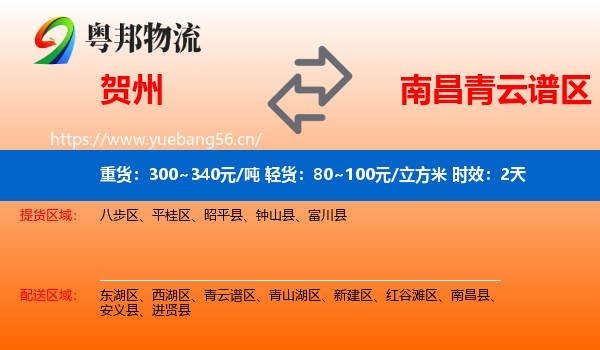 粤邦物流

贺州

南昌青云谱区

https://www.yuebang56.cn/

重货：300~340元/吨 轻货：80~100元/立方米 时效：2天

提货区域：

八步区、平桂区、昭平县、钟山县、富川县

配送区域：

东湖区、西湖区、青云谱区、青山湖区、新建区、红谷滩区、南昌县、安义县、进贤县